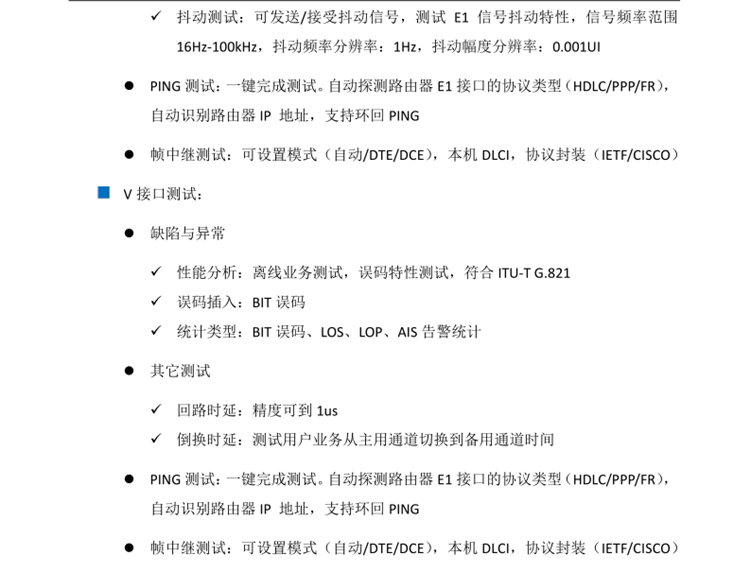 ✓ 抖动测试：可发送/接受抖动信号，测试 E1 信号抖动特性，信号频率范围 16Hz-100kHz，抖动频率分辨率：1Hz，抖动幅度分辨率：0.001UI

● PING 测试：一键完成测试。自动探测路由器 E1 接口的协议类型（HDLC/PPP/FR），自动识别路由器 IP 地址，支持环回 PING

● 帧中继测试：可设置模式（自动/DTE/DCE），本机 DLCI，协议封装（IETF/CISCO）

■ V 接口测试：

● 缺陷与异常

✓ 性能分析：离线业务测试，误码特性测试，符合 ITU-T G.821
✓ 误码插入：BIT 误码
✓ 统计类型：BIT 误码、LOS、LOP、AIS 告警统计

● 其它测试

✓ 回路时延：精度可到 1us
✓ 倒换时延：测试用户业务从主用通道切换到备用通道时间

● PING 测试：一键完成测试。自动探测路由器 E1 接口的协议类型（HDLC/PPP/FR），自动识别路由器 IP 地址，支持环回 PING

● 帧中继测试：可设置模式（自动/DTE/DCE），本机 DLCI，协议封装（IETF/CISCO）